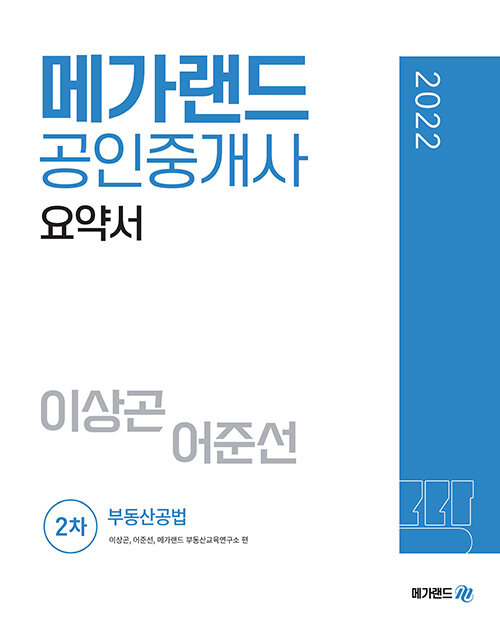 메가랜드
공인중개사
요약서

2022

이상곤
어준선

2차 부동산공법
이상곤, 어준선, 메가랜드 부동산교육연구소 편

메가랜드